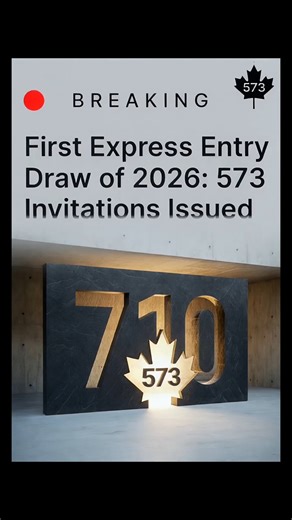 BREAKING

573

First Express Entry Draw of 2026: 573 Invitations Issued

710

573